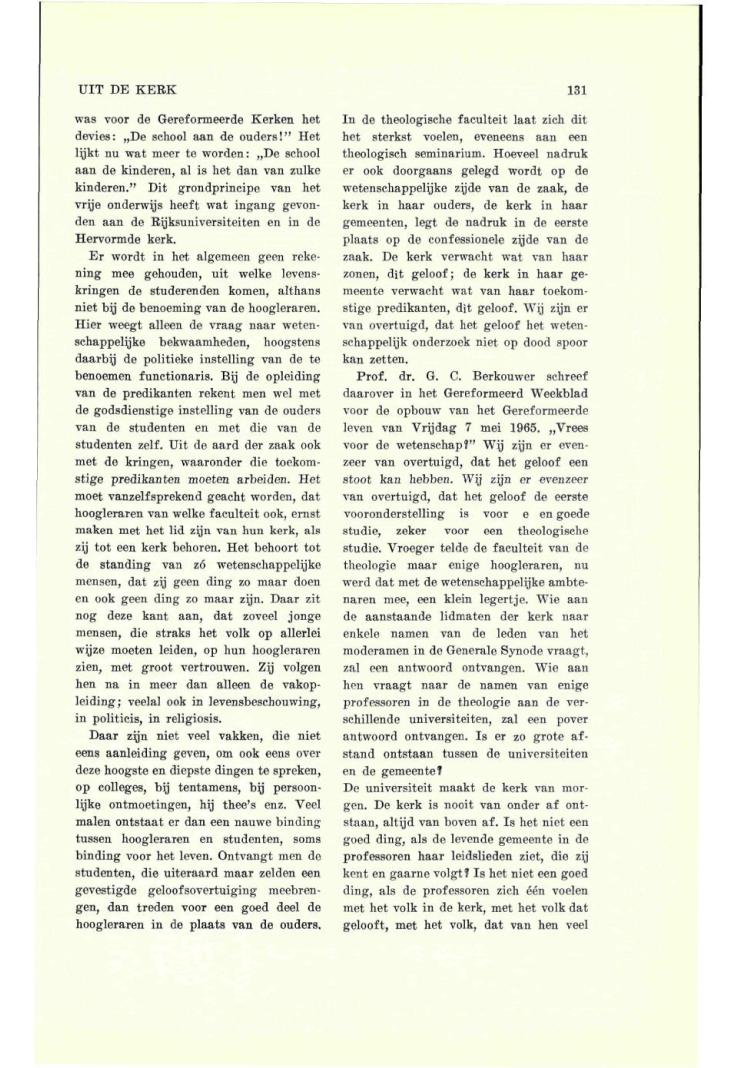 UIT DE KERK

131

was voor de Gereformeerde Kerken het devies: „De school aan de ouders!" Het lijkt nu wat meer te worden: „De school aan de kinderen, al is het dan van zulke kinderen." Dit grondprincipe van het vrije onderwijs heeft wat ingang gevonden aan de Rijksuniversiteiten en in de Hervormde kerk.

Er wordt in het algemeen geen rekening mee gehouden, uit welke levenskringen de studerenden komen, althans niet bij de benoeming van de hoogleraren. Hier weegt alleen de vraag naar wetenschappelijke bekwaamheden, hoogstens daarbij de politieke instelling van de te benoemen functionaris. Bij de opleiding van de predikanten rekent men wel met de godsdienstige instelling van de ouders van de studenten en met die van de studenten zelf. Uit de aard der zaak ook met de kringen, waaronder die toekomstige predikanten moeten arbeiden. Het moet vanzelfsprekend geacht worden, dat hoogleraren van welke faculteit ook, ernst maken met het lid zijn van hun kerk, als zij tot een kerk behoren. Het behoort tot de standing van zó wetenschappelijke mensen, dat zij geen ding zo maar doen en ook geen ding zo maar zijn. Daar zit nog deze kant aan, dat zoveel jonge mensen, die straks het volk op allerlei wijze moeten leiden, op hun hoogleraren zien, met groot vertrouwen. Zij volgen hen na in meer dan alleen de vakopleiding; veelal ook in levensbeschouwing, in politicis, in religiosis.

Daar zijn niet veel vakken, die niet eens aanleiding geven, om ook eens over deze hoogste en diepste dingen te spreken, op colleges, bij tentamens, bij persoonlijke ontmoetingen, hij thee's enz. Veel malen ontstaat er dan een nauwe binding tussen hoogleraren en studenten, soms binding voor het leven. Ontvangt men de studenten, die uiteraard maar zelden een gevestigde geloofsovertuiging meebrengen, dan treden voor een goed deel de hoogleraren in de plaats van de ouders.

In de theologische faculteit laat zich dit het sterkst voelen, eveneens aan een theologisch seminarium. Hoeveel nadruk er ook doorgaans gelegd wordt op de wetenschappelijke zijde van de zaak, de kerk in haar ouders, de kerk in haar gemeenten, legt de nadruk in de eerste plaats op de confessionele zijde van de zaak. De kerk verwacht wat van haar zonen, dit geloof; de kerk in haar gemeente verwacht wat van haar toekomstige predikanten, dit geloof. Wij zijn er van overtuigd, dat het geloof het wetenschappelijk onderzoek niet op dood spoor kan zetten.

Prof. dr. G. C. Berkouwer schreef daarover in het Gereformeerd Weekblad voor de opbouw van het Gereformeerde leven van Vrijdag 7 mei 1965. „Vrees voor de wetenschap?" Wij zijn er evenzeer van overtuigd, dat het geloof een stoot kan hebben. Wij zijn er evenzeer van overtuigd, dat het geloof de eerste vooronderstelling is voor e en goede studie, zeker voor een theologische studie. Vroeger telde de faculteit van de theologie maar enige hoogleraren, nu werd dat met de wetenschappelijke ambtenaren mee, een klein legertje. Wie aan de aanstaande lidmaten der kerk naar enkele namen van de leden van het moderamen in de Generale Synode vraagt, zal een antwoord ontvangen. Wie aan hen vraagt naar de namen van enige professoren in de theologie aan de verschillende universiteiten, zal een pover antwoord ontvangen. Is er zo grote afstand ontstaan tussen de universiteiten en de gemeente?

De universiteit maakt de kerk van morgen. De kerk is nooit van onder af ontstaan, altijd van boven af. Is het niet een goed ding, als de levende gemeente in de professoren haar leidslieden ziet, die zij kent en gaarne volgt? Is het niet een goed ding, als de professoren zich één voelen met het volk in de kerk, met het volk dat gelooft, met het volk, dat van hen veel